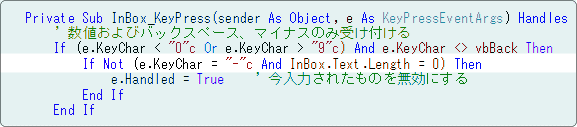 Private Sub InBox_KeyPress(sender As Object, e As KeyPressEventArgs) Handles
    ' 数値およびバックスペース、マイナスのみ受け付ける
    If (e.KeyChar < "0"c Or e.KeyChar > "9"c) And e.KeyChar <> vbBack Then
        If Not (e.KeyChar = "-"c And InBox.Text.Length = 0) Then
            e.Handled = True    ' 今入力されたものを無効にする
        End If
    End If